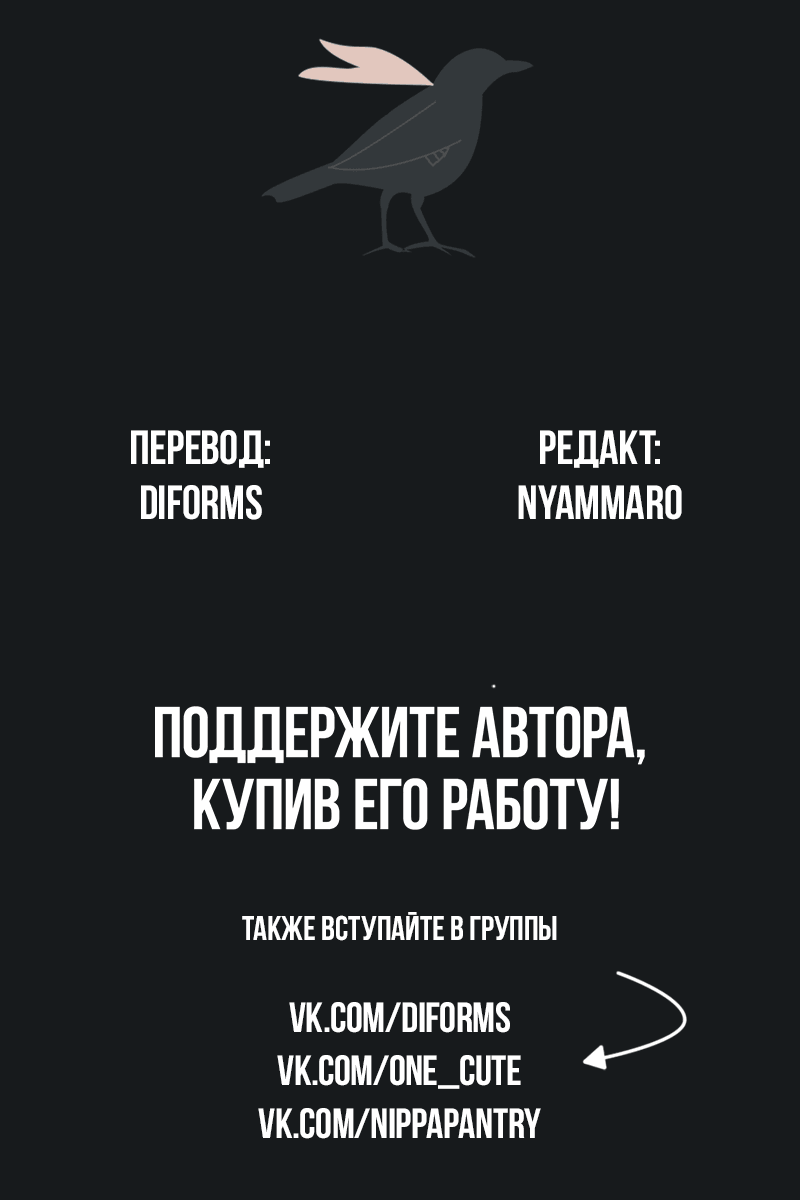 ПЕРЕВОД:
DIFORMS

РЕДАКТ:
NYAMMARO

ПОДДЕРЖИТЕ АВТОРА, КУПИВ ЕГО РАБОТУ!

ТАКЖЕ ВСТУПАЙТЕ В ГРУППЫ

VK.COM/DIFORMS
VK.COM/ONE_CUTE
VK.COM/NIPPAPANTRY